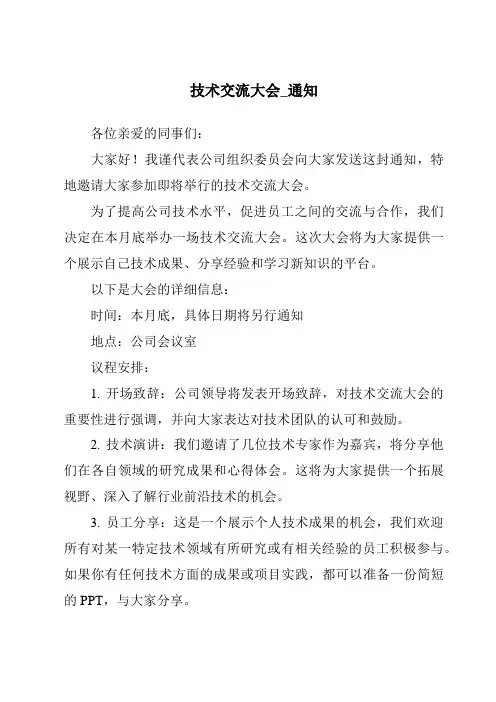 技术交流大会_通知

各位亲爱的同事们：

大家好！我谨代表公司组织委员会向大家发送这封通知，特地邀请大家参加即将举行的技术交流大会。

为了提高公司技术水平，促进员工之间的交流与合作，我们决定在本月底举办一场技术交流大会。这次大会将为大家提供一个展示自己技术成果、分享经验和学习新知识的平台。

以下是大会的详细信息：

时间：本月底，具体日期将另行通知

地点：公司会议室

议程安排：

1. 开场致辞：公司领导将发表开场致辞，对技术交流大会的重要性进行强调，并向大家表达对技术团队的认可和鼓励。

2. 技术演讲：我们邀请了几位技术专家作为嘉宾，将分享他们在各自领域的研究成果和心得体会。这将为大家提供一个拓展视野、深入了解行业前沿技术的机会。

3. 员工分享：这是一个展示个人技术成果的机会，我们欢迎所有对某一特定技术领域有所研究或有相关经验的员工积极参与。如果你有任何技术方面的成果或项目实践，都可以准备一份简短的 PPT，与大家分享。